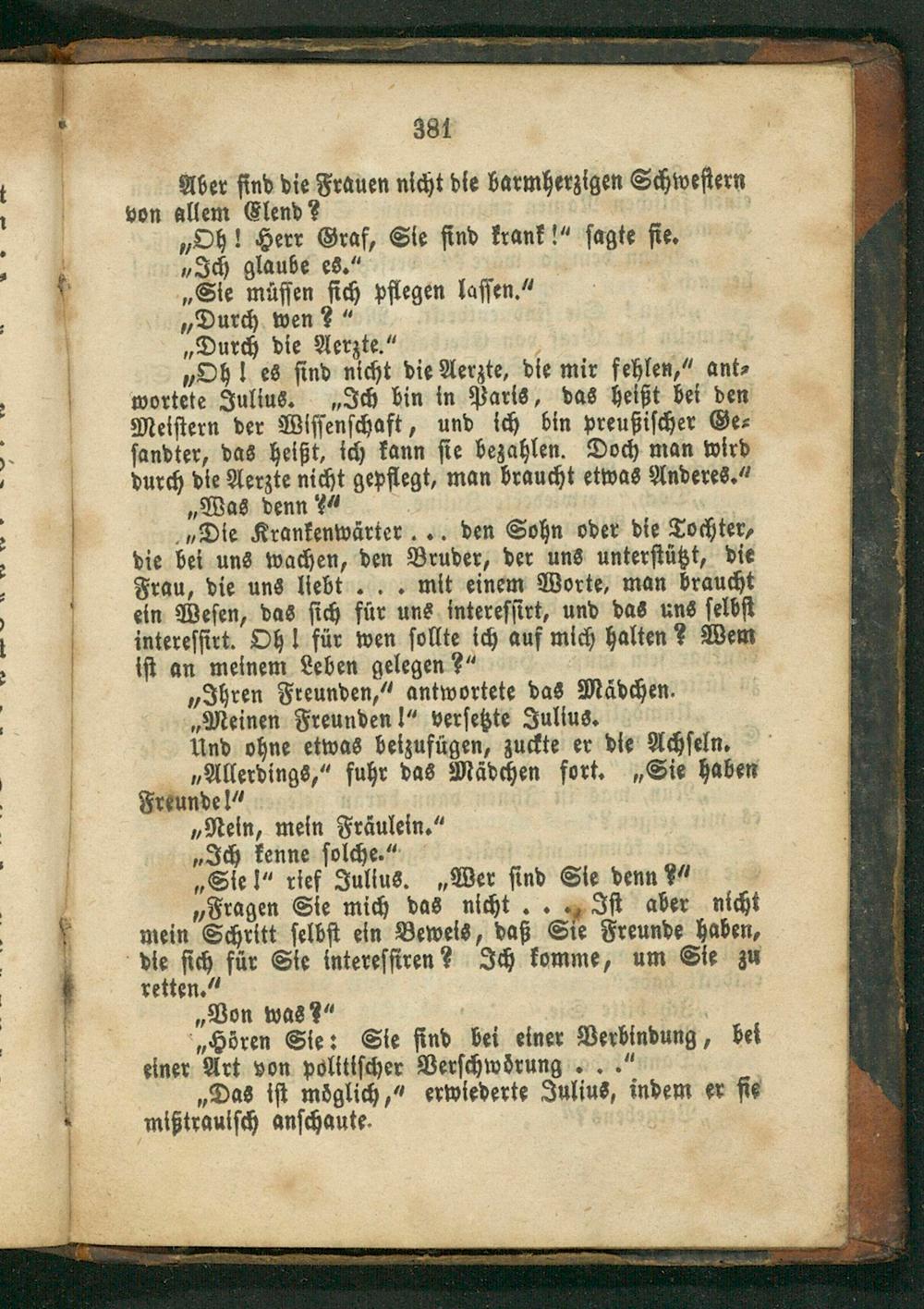 381

Aber sind die Frauen nicht die barmherzigen Schwestern von allem Elend?

„Oh! Herr Graf, Sie sind krank!“ sagte sie.

„Ich glaube es.“

„Sie müssen sich pflegen lassen.“

„Durch wen?“

„Durch die Aerzte.“

„Oh! es sind nicht die Aerzte, die mir fehlen,“ antwortete Julius. „Ich bin in Paris, das heißt bei den Meistern der Wissenschaft, und ich bin preußischer Gesandter, das heißt, ich kann sie bezahlen. Doch man wird durch die Aerzte nicht gepflegt, man braucht etwas Anderes.“

„Was denn?“

„Die Krankenwärter ... den Sohn oder die Tochter, die bei uns wachen, den Bruder, der uns unterstützt, die Frau, die uns liebt ... mit einem Worte, man braucht ein Wesen, das sich für uns interessirt, und das uns selbst interessirt. Oh! für wen sollte ich auf mich halten? Wem ist an meinem Leben gelegen?“

„Ihren Freunden,“ antwortete das Mädchen.

„Meinen Freunden!“ versetzte Julius.

Und ohne etwas beizufügen, zuckte er die Achseln.

„Allerdings,“ fuhr das Mädchen fort. „Sie haben Freunde!“

„Nein, mein Fräulein.“

„Ich kenne solche.“

„Sie!“ rief Julius. „Wer sind Sie denn?“

„Fragen Sie mich das nicht ... Ist aber nicht mein Schritt selbst ein Beweis, daß Sie Freunde haben, die sich für Sie interessiren? Ich komme, um Sie zu retten.“

„Von was?“

„Hören Sie: Sie sind bei einer Verbindung, bei einer Art von politischer Verschwörung ...“

„Das ist möglich,“ erwiederte Julius, indem er sie mißtrauisch anschaute.